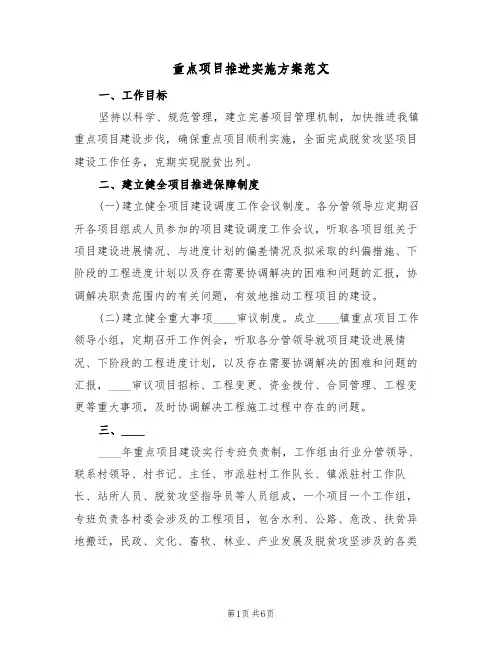 重点项目推进实施方案范文

一、工作目标

坚持以科学、规范管理，建立完善项目管理机制，加快推进我镇重点项目建设步伐，确保重点项目顺利实施，全面完成脱贫攻坚项目建设工作任务，克期实现脱贫出列。

二、建立健全项目推进保障制度

(一)建立健全项目建设调度工作会议制度。各分管领导应定期召开各项目组成人员参加的项目建设调度工作会议，听取各项目组关于项目建设进展情况、与进度计划的偏差情况及拟采取的纠偏措施、下阶段的工程进度计划以及存在需要协调解决的困难和问题的汇报，协调解决职责范围内的有关问题，有效地推动工程项目的建设。

(二)建立健全重大事项____审议制度。成立____镇重点项目工作领导小组，定期召开工作例会，听取各分管领导就项目建设进展情况、下阶段的工程进度计划，以及存在需要协调解决的困难和问题的汇报，____审议项目招标、工程变更、资金拨付、合同管理、工程变更等重大事项，及时协调解决工程施工过程中存在的问题。

三、____

____年重点项目建设实行专班负责制，工作组由行业分管领导、联系村领导、村书记、主任、市派驻村工作队长、镇派驻村工作队长、站所人员、脱贫攻坚指导员等人员组成，一个项目一个工作组，专班负责各村委会涉及的工程项目，包含水利、公路、危改、扶贫异地搬迁，民政、文化、畜牧、林业、产业发展及脱贫攻坚涉及的各类

第1页 共6页